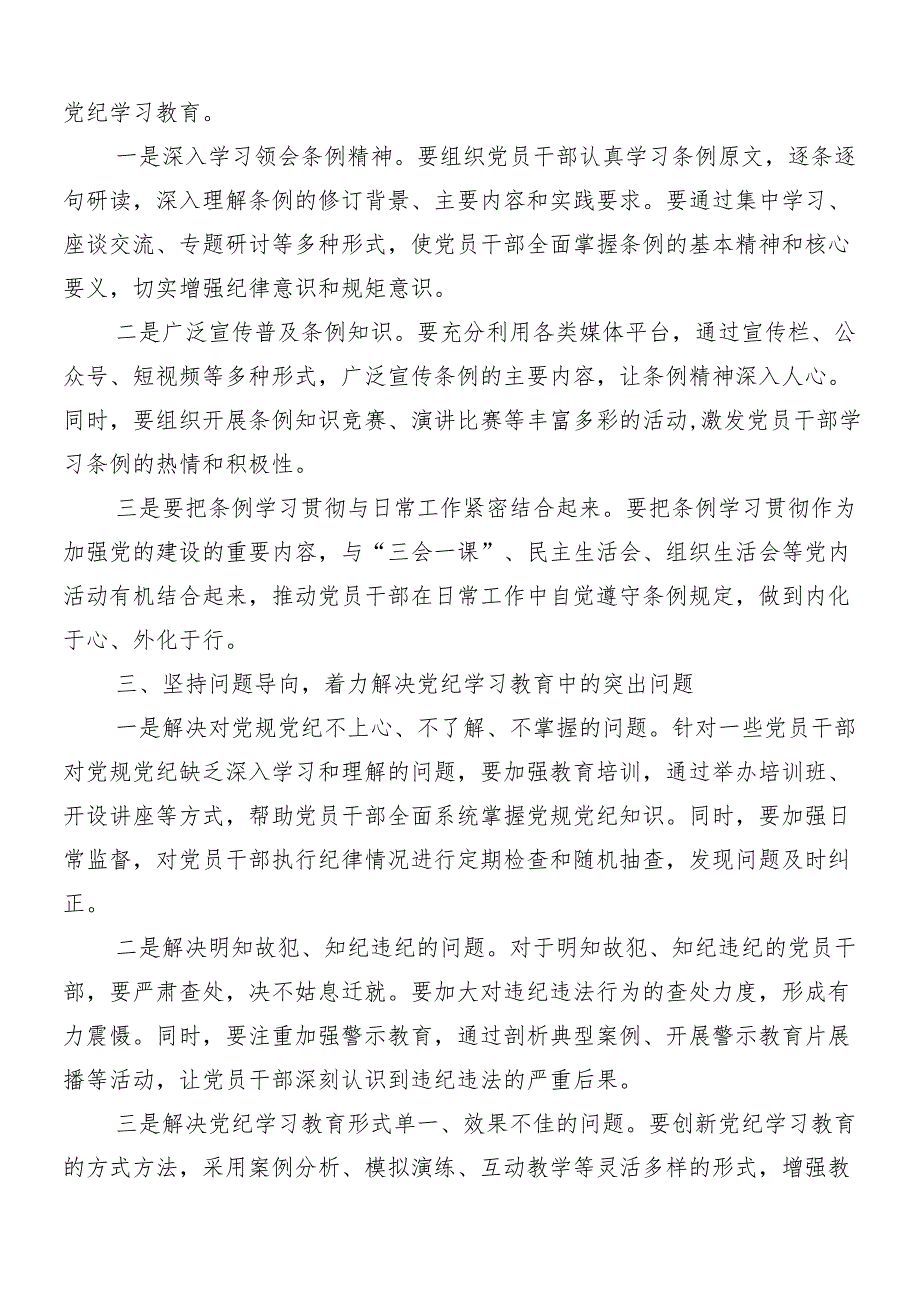 党纪学习教育。

一是深入学习领会条例精神。要组织党员干部认真学习条例原文，逐条逐句研读，深入理解条例的修订背景、主要内容和实践要求。要通过集中学习、座谈交流、专题研讨等多种形式，使党员干部全面掌握条例的基本精神和核心要义，切实增强纪律意识和规矩意识。

二是广泛宣传普及条例知识。要充分利用各类媒体平台，通过宣传栏、公众号、短视频等多种形式，广泛宣传条例的主要内容，让条例精神深入人心。同时，要组织开展条例知识竞赛、演讲比赛等丰富多彩的活动,激发党员干部学习条例的热情和积极性。

三是要把条例学习贯彻与日常工作紧密结合起来。要把条例学习贯彻作为加强党的建设的重要内容，与“三会一课”、民主生活会、组织生活会等党内活动有机结合起来，推动党员干部在日常工作中自觉遵守条例规定，做到内化于心、外化于行。

三、坚持问题导向，着力解决党纪学习教育中的突出问题

一是解决对党规党纪不上心、不了解、不掌握的问题。针对一些党员干部对党规党纪缺乏深入学习和理解的问题，要加强教育培训，通过举办培训班、开设讲座等方式，帮助党员干部全面系统掌握党规党纪知识。同时，要加强日常监督，对党员干部执行纪律情况进行定期检查和随机抽查，发现问题及时纠正。

二是解决明知故犯、知纪违纪的问题。对于明知故犯、知纪违纪的党员干部，要严肃查处，决不姑息迁就。要加大对违纪违法行为的查处力度，形成有力震慑。同时，要注重加强警示教育，通过剖析典型案例、开展警示教育片展播等活动，让党员干部深刻认识到违纪违法的严重后果。

三是解决党纪学习教育形式单一、效果不佳的问题。要创新党纪学习教育的方式方法，采用案例分析、模拟演练、互动教学等灵活多样的形式，增强教